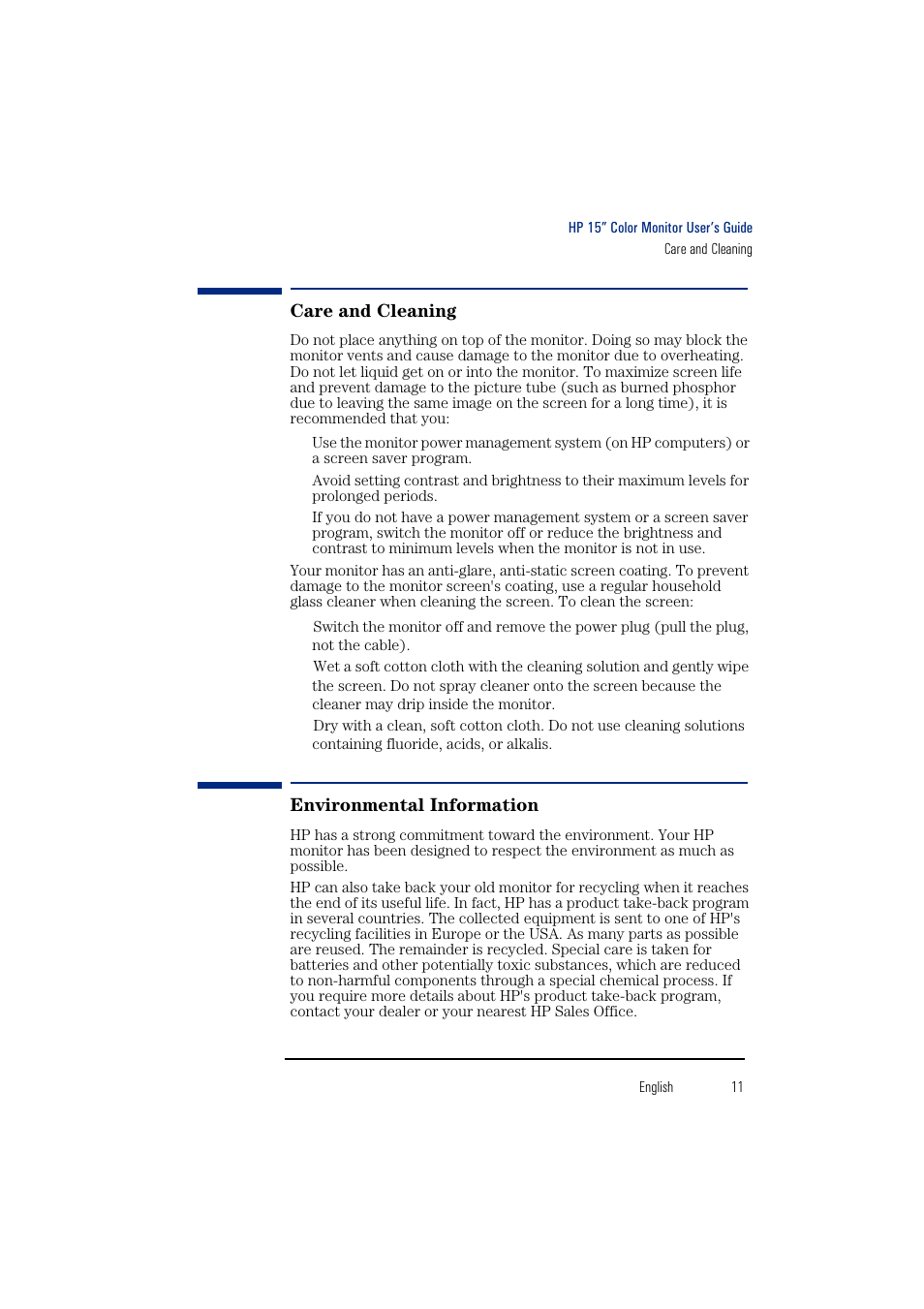 HP 15" Color Monitor User's Guide
Care and Cleaning

Care and Cleaning

Do not place anything on top of the monitor. Doing so may block the monitor vents and cause damage to the monitor due to overheating. Do not let liquid get on or into the monitor. To maximize screen life and prevent damage to the picture tube (such as burned phosphor due to leaving the same image on the screen for a long time), it is recommended that you:

Use the monitor power management system (on HP computers) or a screen saver program.

Avoid setting contrast and brightness to their maximum levels for prolonged periods.

If you do not have a power management system or a screen saver program, switch the monitor off or reduce the brightness and contrast to minimum levels when the monitor is not in use.

Your monitor has an anti-glare, anti-static screen coating. To prevent damage to the monitor screen's coating, use a regular household glass cleaner when cleaning the screen. To clean the screen:

Switch the monitor off and remove the power plug (pull the plug, not the cable).

Wet a soft cotton cloth with the cleaning solution and gently wipe the screen. Do not spray cleaner onto the screen because the cleaner may drip inside the monitor.

Dry with a clean, soft cotton cloth. Do not use cleaning solutions containing fluoride, acids, or alkalis.

Environmental Information

HP has a strong commitment toward the environment. Your HP monitor has been designed to respect the environment as much as possible.

HP can also take back your old monitor for recycling when it reaches the end of its useful life. In fact, HP has a product take-back program in several countries. The collected equipment is sent to one of HP's recycling facilities in Europe or the USA. As many parts as possible are reused. The remainder is recycled. Special care is taken for batteries and other potentially toxic substances, which are reduced to non-harmful components through a special chemical process. If you require more details about HP's product take-back program, contact your dealer or your nearest HP Sales Office.

English 11